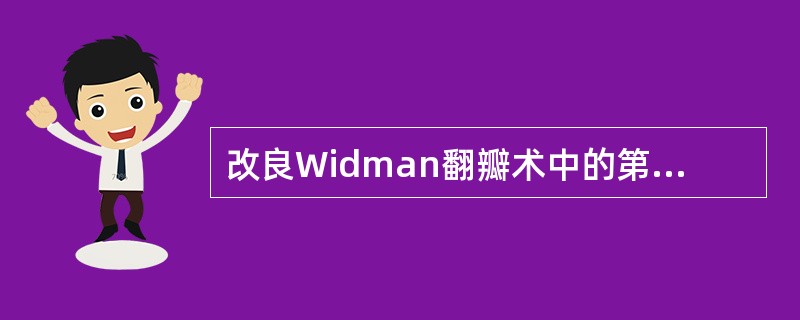 改良Widman翻瓣术中的第...